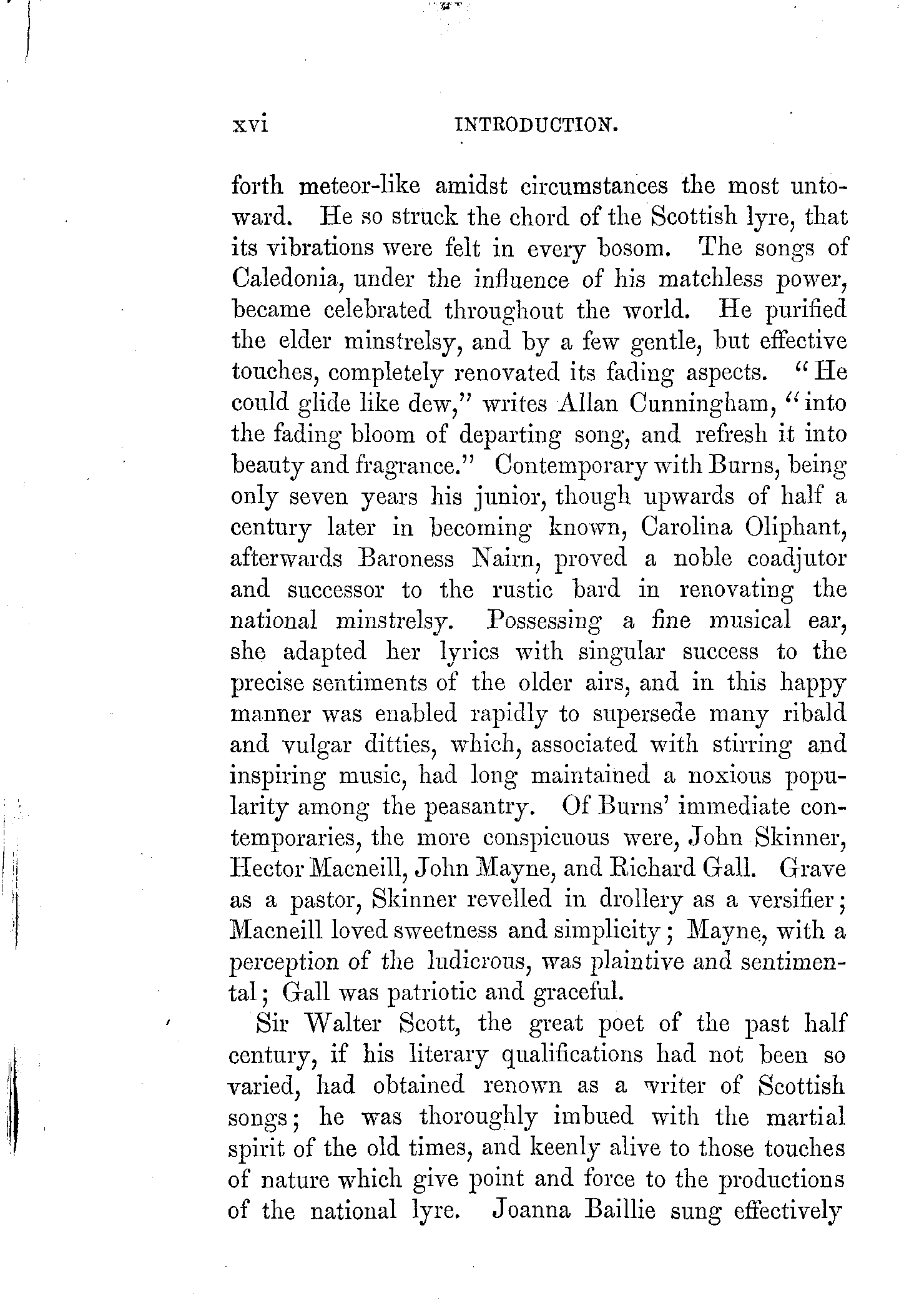 xvi INTRODUCTION.

forth meteor-like amidst circumstances the most untoward. He so struck the chord of the Scottish lyre, that its vibrations were felt in every bosom. The songs of Caledonia, under the influence of his matchless power, became celebrated throughout the world. He purified the elder minstrelsy, and by a few gentle, but effective touches, completely renovated its fading aspects. "He could glide like dew," writes Allan Cunningham, "into the fading bloom of departing song, and refresh it into beauty and fragrance." Contemporary with Burns, being only seven years his junior, though upwards of half a century later in becoming known, Carolina Oliphant, afterwards Baroness Nairn, proved a noble coadjutor and successor to the rustic bard in renovating the national minstrelsy. Possessing a fine musical ear, she adapted her lyrics with singular success to the precise sentiments of the older airs, and in this happy manner was enabled rapidly to supersede many ribald and vulgar ditties, which, associated with stirring and inspiring music, had long maintained a noxious popularity among the peasantry. Of Burns' immediate contemporaries, the more conspicuous were, John Skinner, Hector Macneill, John Mayne, and Richard Gall. Grave as a pastor, Skinner revelled in drollery as a versifier; Macneill loved sweetness and simplicity; Mayne, with a perception of the ludicrous, was plaintive and sentimental; Gall was patriotic and graceful.

Sir Walter Scott, the great poet of the past half century, if his literary qualifications had not been so varied, had obtained renown as a writer of Scottish songs; he was thoroughly imbued with the martial spirit of the old times, and keenly alive to those touches of nature which give point and force to the productions of the national lyre. Joanna Baillie sung effectively